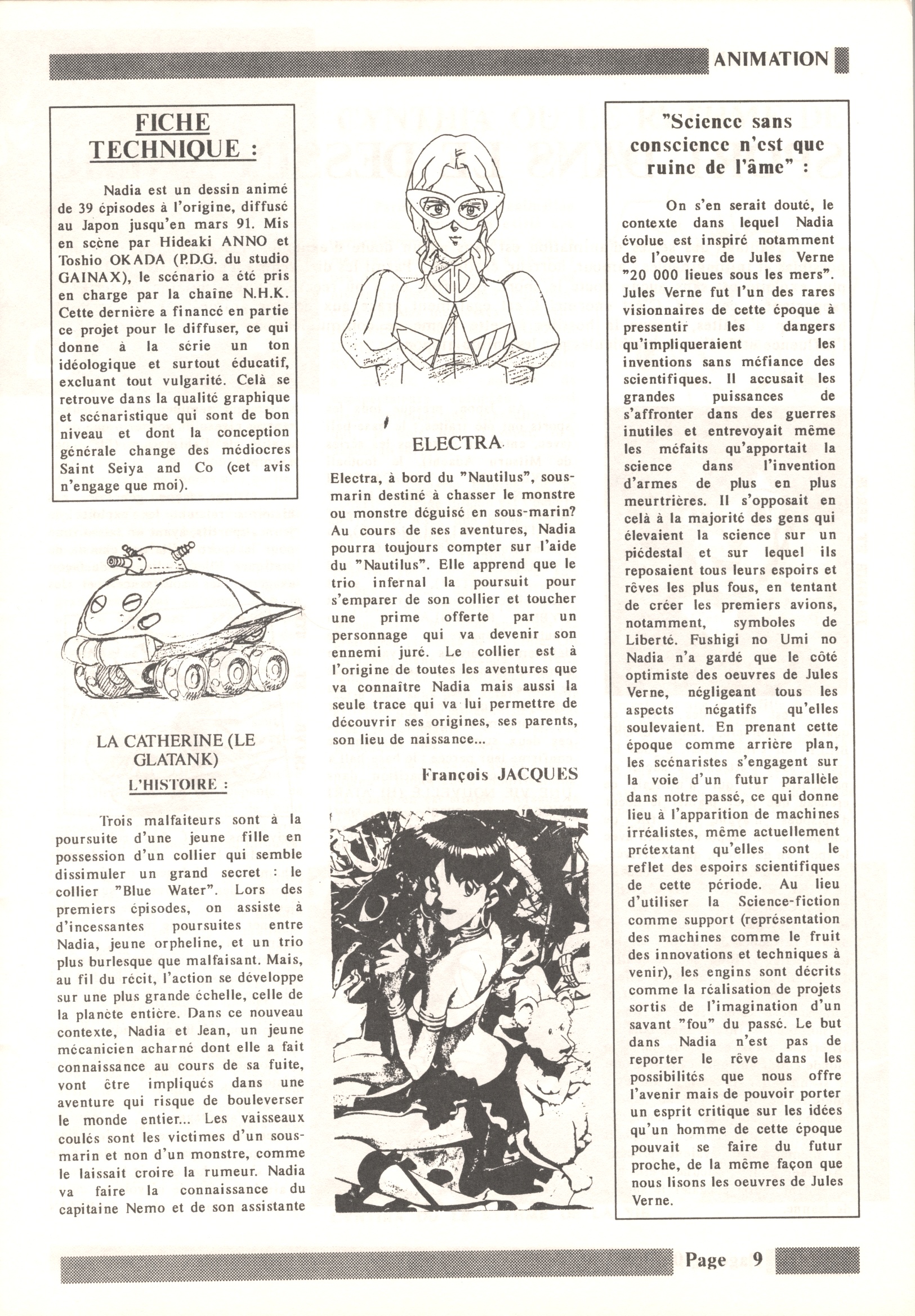 ANIMATION

FICHE TECHNIQUE :

Nadia est un dessin animé de 39 épisodes à l'origine, diffusé au Japon jusqu'en mars 91. Mis en scène par Hideaki ANNO et Toshio OKADA (P.D.G. du studio GAINAX), le scénario a été pris en charge par la chaîne N.H.K. Cette dernière a financé en partie ce projet pour le diffuser, ce qui donne à la série un ton idéologique et surtout éducatif, excluant tout vulgarité. Celà se retrouve dans la qualité graphique et scénaristique qui sont de bon niveau et dont la conception générale change des médiocres Saint Seiya and Co (cet avis n'engage que moi).

LA CATHERINE (LE GLATANK)

L'HISTOIRE :

Trois malfaiteurs sont à la poursuite d'une jeune fille en possession d'un collier qui semble dissimuler un grand secret : le collier "Blue Water". Lors des premiers épisodes, on assiste à d'incessantes poursuites entre Nadia, jeune orpheline, et un trio plus burlesque que malfaisant. Mais, au fil du récit, l'action se développe sur une plus grande échelle, celle de la planète entière. Dans ce nouveau contexte, Nadia et Jean, un jeune mécanicien acharné dont elle a fait connaissance au cours de sa fuite, vont être impliqués dans une aventure qui risque de bouleverser le monde entier... Les vaisseaux coulés sont les victimes d'un sous-marin et non d'un monstre, comme le laissait croire la rumeur. Nadia va faire la connaissance du capitaine Nemo et de son assistante

ELECTRA

Electra, à bord du "Nautilus", sous-marin destiné à chasser le monstre ou monstre déguisé en sous-marin? Au cours de ses aventures, Nadia pourra toujours compter sur l'aide du "Nautilus". Elle apprend que le trio infernal la poursuit pour s'emparer de son collier et toucher une prime offerte par un personnage qui va devenir son ennemi juré. Le collier est à l'origine de toutes les aventures que va connaître Nadia mais aussi la seule trace qui va lui permettre de découvrir ses origines, ses parents, son lieu de naissance...

François JACQUES

"Science sans conscience n'est que ruine de l'âme" :

On s'en serait douté, le contexte dans lequel Nadia évolue est inspiré notamment de l'oeuvre de Jules Verne "20 000 lieues sous les mers". Jules Verne fut l'un des rares visionnaires de cette époque à pressentir les dangers qu'impliqueraient les inventions sans méfiance des scientifiques. Il accusait les grandes puissances de s'affronter dans des guerres inutiles et entrevoyait même les méfaits qu'apportait la science dans l'invention d'armes de plus en plus meurtrières. Il s'opposait en celà à la majorité des gens qui élevaient la science sur un piédestal et sur lequel ils reposaient tous leurs espoirs et rêves les plus fous, en tentant de créer les premiers avions, notamment, symboles de Liberté. Fushigi no Umi no Nadia n'a gardé que le côté optimiste des oeuvres de Jules Verne, négligeant tous les aspects négatifs qu'elles soulevaient. En prenant cette époque comme arrière plan, les scénaristes s'engagent sur la voie d'un futur parallèle dans notre passé, ce qui donne lieu à l'apparition de machines irréalistes, même actuellement prétextant qu'elles sont le reflet des espoirs scientifiques de cette période. Au lieu d'utiliser la Science-fiction comme support (représentation des machines comme le fruit des innovations et techniques à venir), les engins sont décrits comme la réalisation de projets sortis de l'imagination d'un savant "fou" du passé. Le but dans Nadia n'est pas de reporter le rêve dans les possibilités que nous offre l'avenir mais de pouvoir porter un esprit critique sur les idées qu'un homme de cette époque pouvait se faire du futur proche, de la même façon que nous lisons les oeuvres de Jules Verne.

Page 9